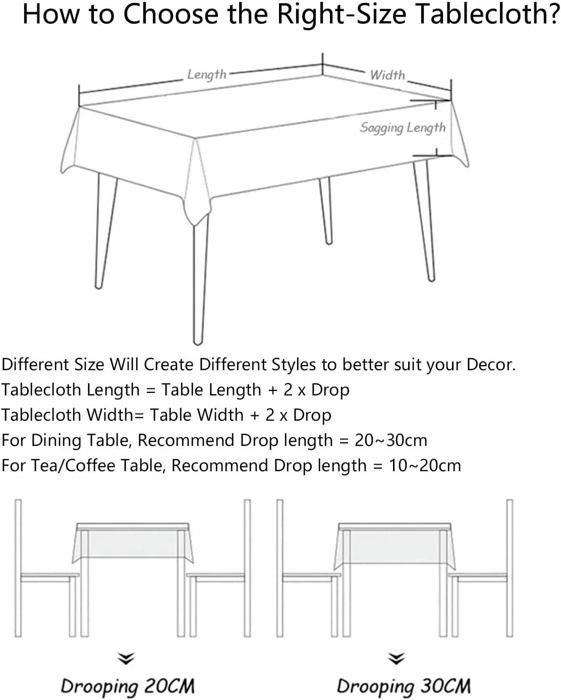 How to Choose the Right-Size Tablecloth?

Length
Width
Sagging Length

Different Size Will Create Different Styles to better suit your Decor.
Tablecloth Length = Table Length + 2 x Drop
Tablecloth Width= Table Width + 2 x Drop
For Dining Table, Recommend Drop length = 20~30cm
For Tea/Coffee Table, Recommend Drop length = 10~20cm

Drooping 20CM

Drooping 30CM